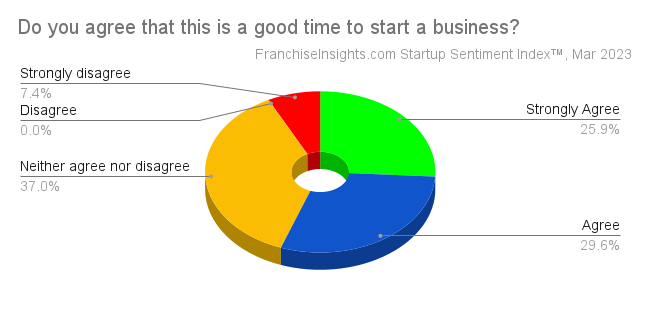 Do you agree that this is a good time to start a business?

FranchiseInsights.com Startup Sentiment Index™, Mar 2023

Strongly disagree
7.4%

Disagree
0.0%

Neither agree nor disagree
37.0%

Strongly Agree
25.9%

Agree
29.6%